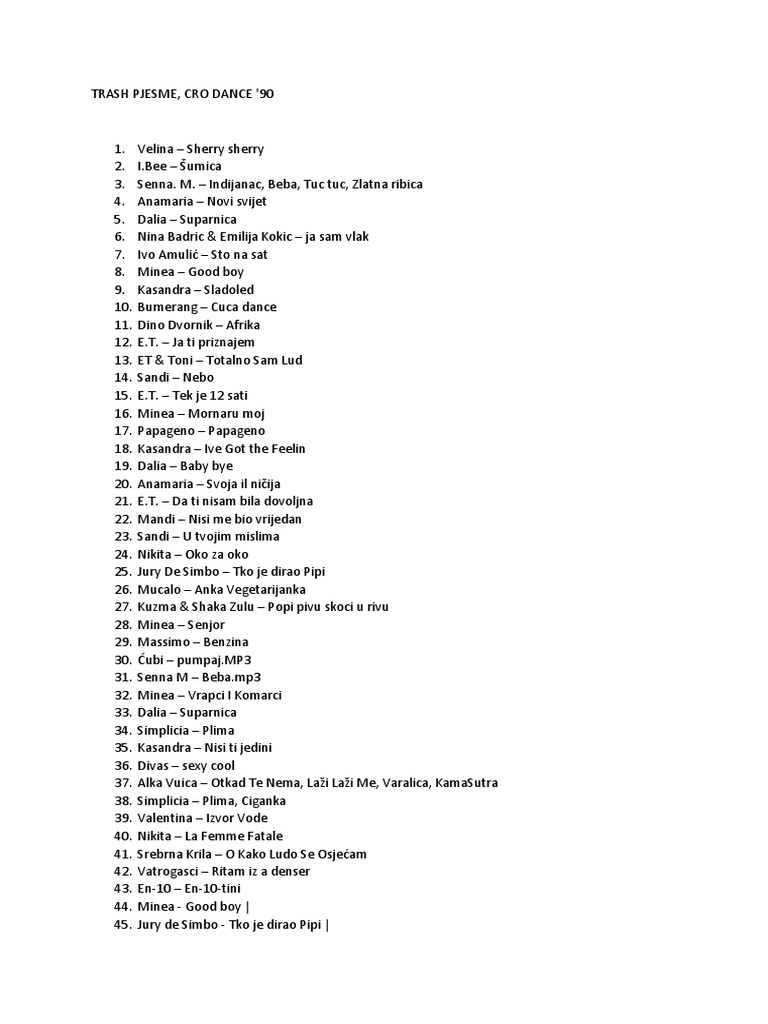 TRASH PJESME, CRO DANCE '90

1. Velina – Sherry sherry
2. I.Bee – Šumica
3. Senna. M. – Indijanac, Beba, Tuc tuc, Zlatna ribica
4. Anamaria – Novi svijet
5. Dalia – Suparnica
6. Nina Badric & Emilija Kokic – ja sam vlak
7. Ivo Amulić – Sto na sat
8. Minea – Good boy
9. Kasandra – Sladoled
10. Bumerang – Cuca dance
11. Dino Dvornik – Afrika
12. E.T. – Ja ti priznajem
13. ET & Toni – Totalno Sam Lud
14. Sandi – Nebo
15. E.T. – Tek je 12 sati
16. Minea – Mornaru moj
17. Papageno – Papageno
18. Kasandra – Ive Got the Feelin
19. Dalia – Baby bye
20. Anamaria – Svoja il ničija
21. E.T. – Da ti nisam bila dovoljna
22. Mandi – Nisi me bio vrijedan
23. Sandi – U tvojim mislima
24. Nikita – Oko za oko
25. Jury De Simbo – Tko je dirao Pipi
26. Mucalo – Anka Vegetarijanka
27. Kuzma & Shaka Zulu – Popi pivu skoci u rivu
28. Minea – Senjor
29. Massimo – Benzina
30. Ćubi – pumpaj.MP3
31. Senna M – Beba.mp3
32. Minea – Vrapci I Komarci
33. Dalia – Suparnica
34. Simplicia – Plima
35. Kasandra – Nisi ti jedini
36. Divas – sexy cool
37. Alka Vuica – Otkad Te Nema, Laži Laži Me, Varalica, KamaSutra
38. Simplicia – Plima, Ciganka
39. Valentina – Izvor Vode
40. Nikita – La Femme Fatale
41. Srebrna Krila – O Kako Ludo Se Osjećam
42. Vatrogasci – Ritam iz a denser
43. En-10 – En-10-tini
44. Minea - Good boy |
45. Jury de Simbo - Tko je dirao Pipi |